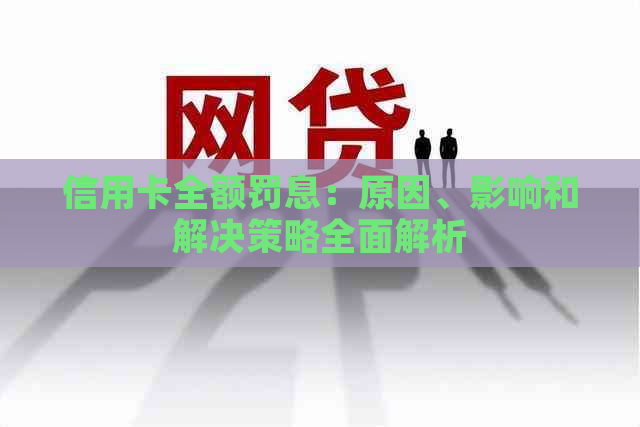 网贷

信用卡全额罚息：原因、影响和解决策略全面解析